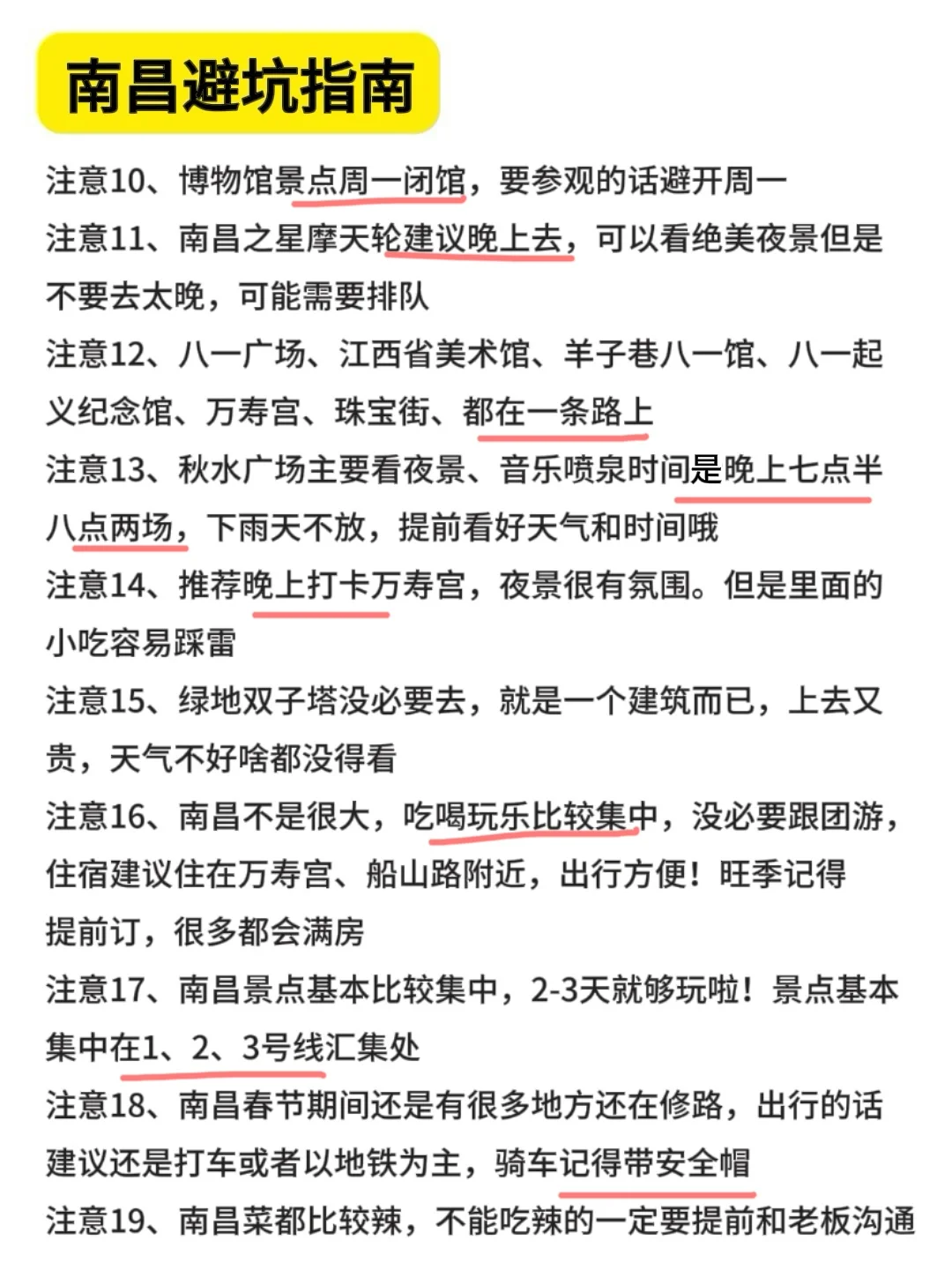 南昌避坑指南

注意10、博物馆景点周一闭馆，要参观的话避开周一

注意11、南昌之星摩天轮建议晚上去，可以看绝美夜景但是不要去太晚，可能需要排队

注意12、八一广场、江西省美术馆、羊子巷八一馆、八一起义纪念馆、万寿宫、珠宝街、都在一条路上

注意13、秋水广场主要看夜景、音乐喷泉时间是晚上七点半八点两场，下雨天不放，提前看好天气和时间哦

注意14、推荐晚上打卡万寿宫，夜景很有氛围。但是里面的小吃容易踩雷

注意15、绿地双子塔没必要去，就是一个建筑而已，上去又贵，天气不好啥都没得看

注意16、南昌不是很大，吃喝玩乐比较集中，没必要跟团游，住宿建议住在万寿宫、船山路附近，出行方便！旺季记得提前订，很多都会满房

注意17、南昌景点基本比较集中，2-3天就够玩啦！景点基本集中在1、2、3号线汇集处

注意18、南昌春节期间还是有很多地方还在修路，出行的话建议还是打车或者以地铁为主，骑车记得带安全帽

注意19、南昌菜都比较辣，不能吃辣的一定要提前和老板沟通